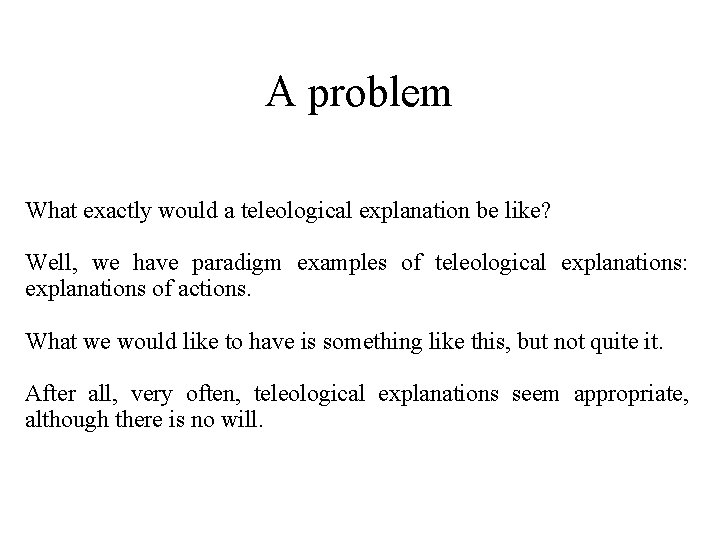 A problem

What exactly would a teleological explanation be like?

Well, we have paradigm examples of teleological explanations: explanations of actions.

What we would like to have is something like this, but not quite it.

After all, very often, teleological explanations seem appropriate, although there is no will.